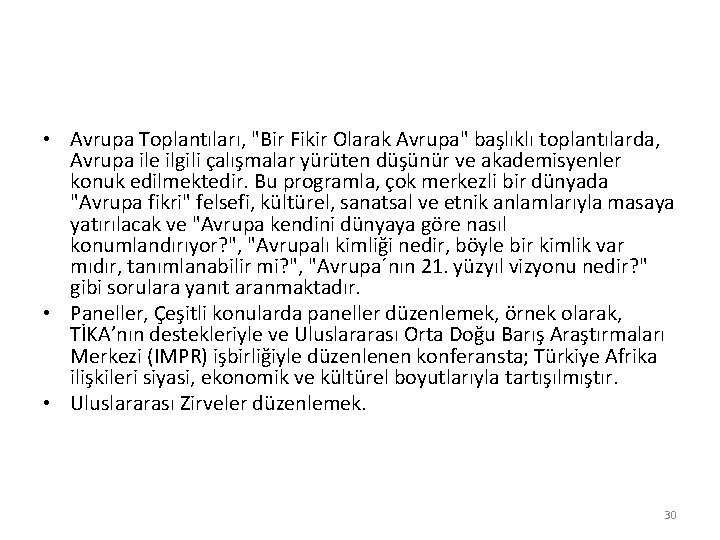 • Avrupa Toplantıları, "Bir Fikir Olarak Avrupa" başlıklı toplantılarda, Avrupa ile ilgili çalışmalar yürüten düşünür ve akademisyenler konuk edilmektedir. Bu programla, çok merkezli bir dünyada "Avrupa fikri" felsefi, kültürel, sanatsal ve etnik anlamlarıyla masaya yatırılacak ve "Avrupa kendini dünyaya göre nasıl konumlandırıyor?", "Avrupalı kimliği nedir, böyle bir kimlik var mıdır, tanımlanabilir mi?", "Avrupa´nın 21. yüzyıl vizyonu nedir?" gibi sorulara yanıt aranmaktadır.
• Paneller, Çeşitli konularda paneller düzenlemek, örnek olarak, TİKA'nın destekleriyle ve Uluslararası Orta Doğu Barış Araştırmaları Merkezi (IMPR) işbirliğiyle düzenlenen konferansta; Türkiye Afrika ilişkileri siyasi, ekonomik ve kültürel boyutlarıyla tartışılmıştır.
• Uluslararası Zirveler düzenlemek.

30